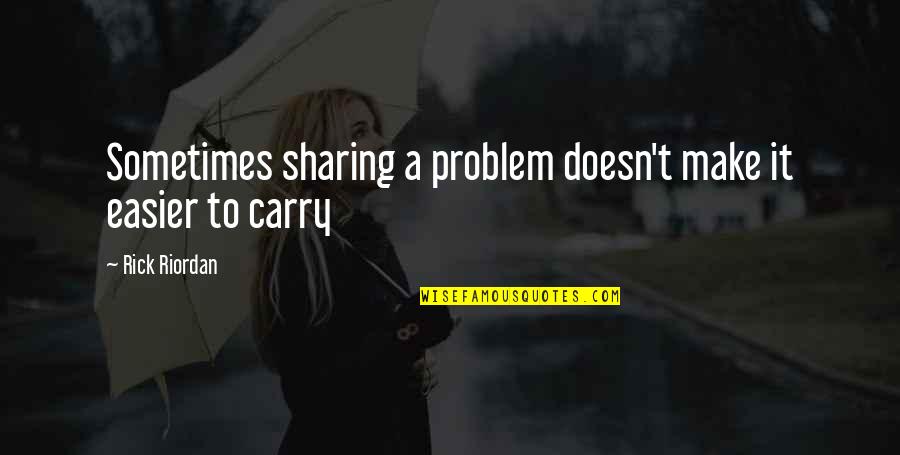 Sometimes sharing a problem doesn't make it easier to carry

~ Rick Riordan

WISEFAMOUSQUOTES.COM